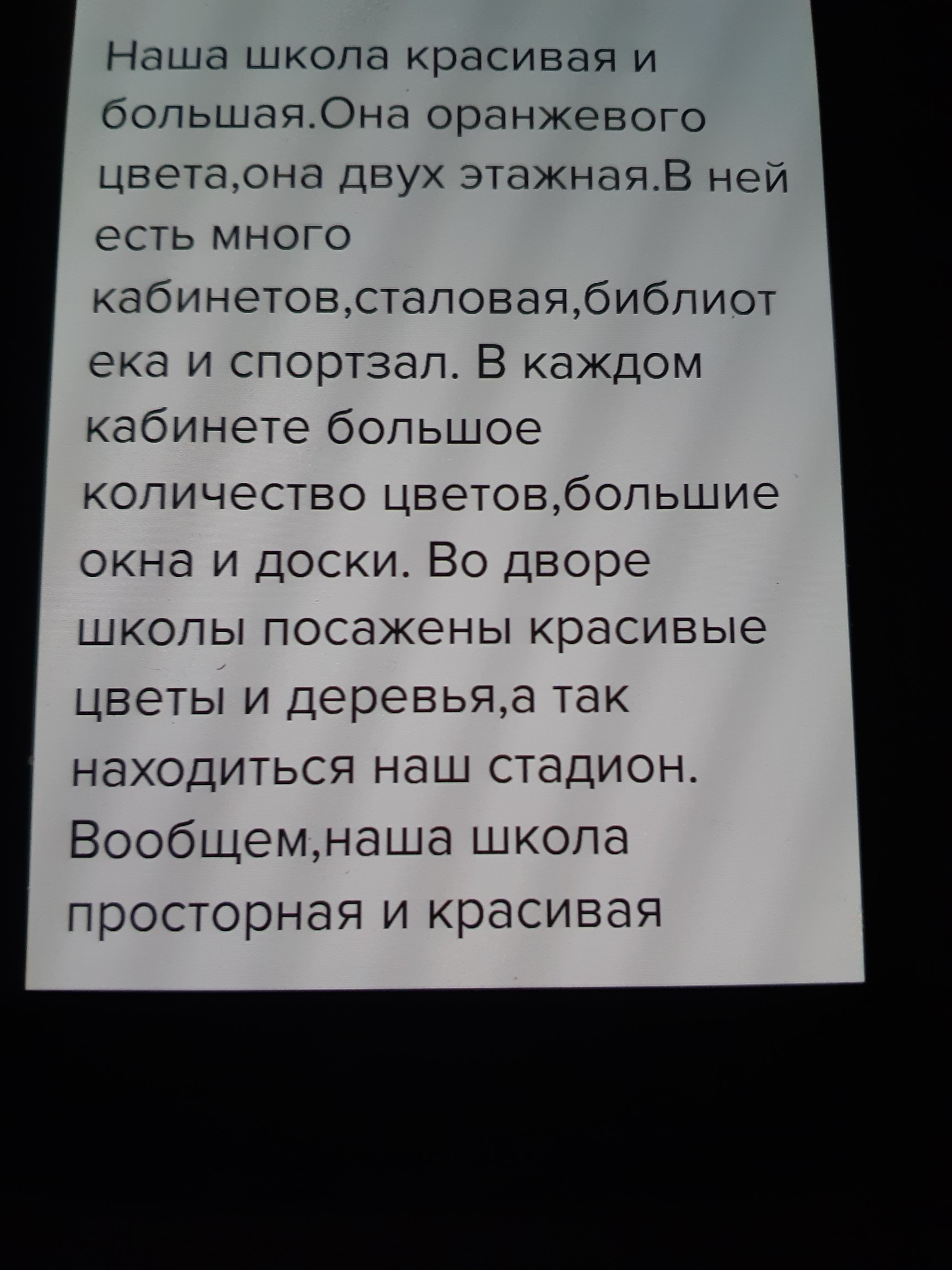 Наша школа красивая и большая.Она оранжевого цвета,она двух этажная.В ней есть много кабинетов,сталовая,библиотека и спортзал. В каждом кабинете большое количество цветов,большие окна и доски. Во дворе школы посажены красивые цветы и деревья,а так находиться наш стадион. Вообщем,наша школа просторная и красивая